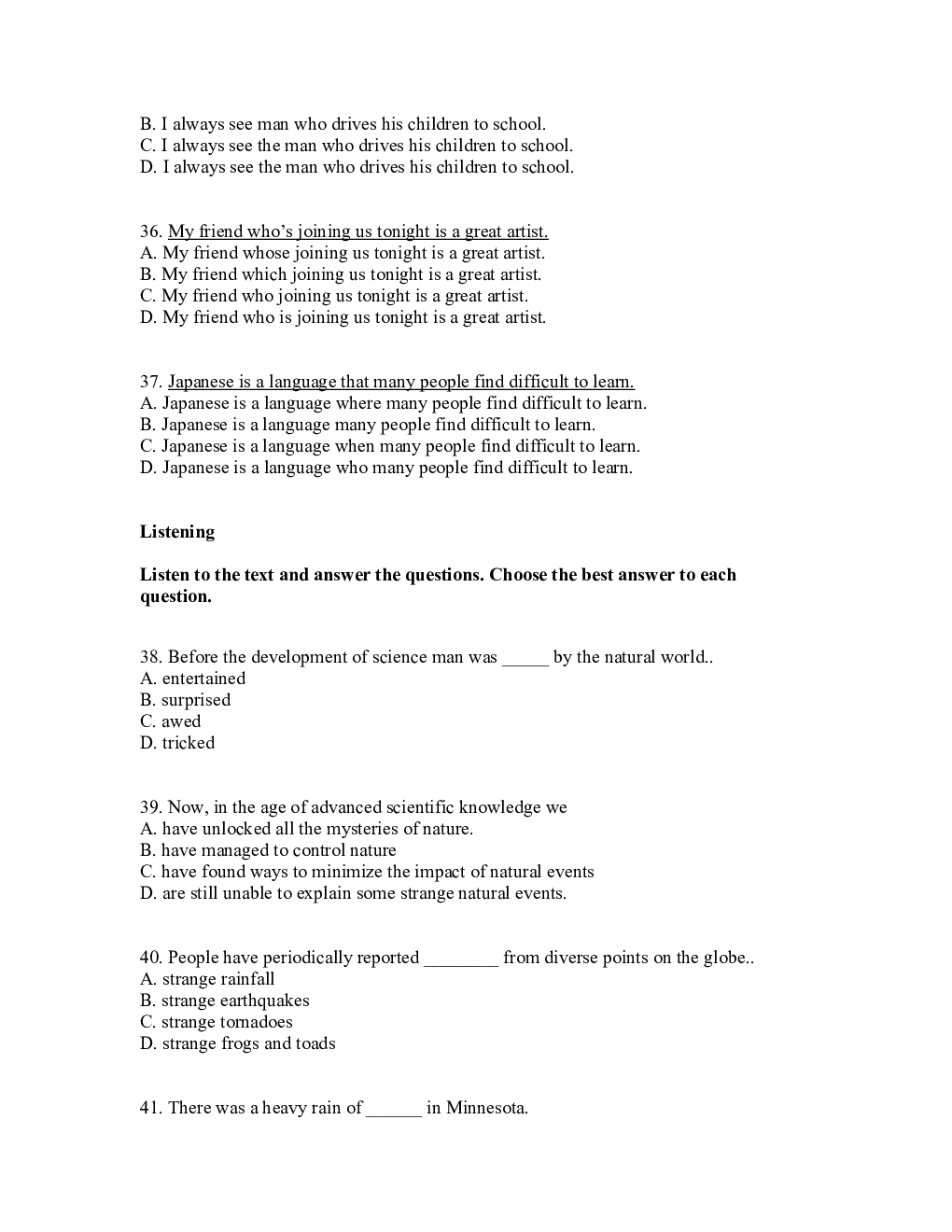 B. I always see man who drives his children to school.
C. I always see the man who drives his children to school.
D. I always see the man who drives his children to school.

36. My friend who's joining us tonight is a great artist.
A. My friend whose joining us tonight is a great artist.
B. My friend which joining us tonight is a great artist.
C. My friend who joining us tonight is a great artist.
D. My friend who is joining us tonight is a great artist.

37. Japanese is a language that many people find difficult to learn.
A. Japanese is a language where many people find difficult to learn.
B. Japanese is a language many people find difficult to learn.
C. Japanese is a language when many people find difficult to learn.
D. Japanese is a language who many people find difficult to learn.

Listening

Listen to the text and answer the questions. Choose the best answer to each question.

38. Before the development of science man was _____ by the natural world..
A. entertained
B. surprised
C. awed
D. tricked

39. Now, in the age of advanced scientific knowledge we
A. have unlocked all the mysteries of nature.
B. have managed to control nature
C. have found ways to minimize the impact of natural events
D. are still unable to explain some strange natural events.

40. People have periodically reported ________ from diverse points on the globe..
A. strange rainfall
B. strange earthquakes
C. strange tornadoes
D. strange frogs and toads

41. There was a heavy rain of ______ in Minnesota.